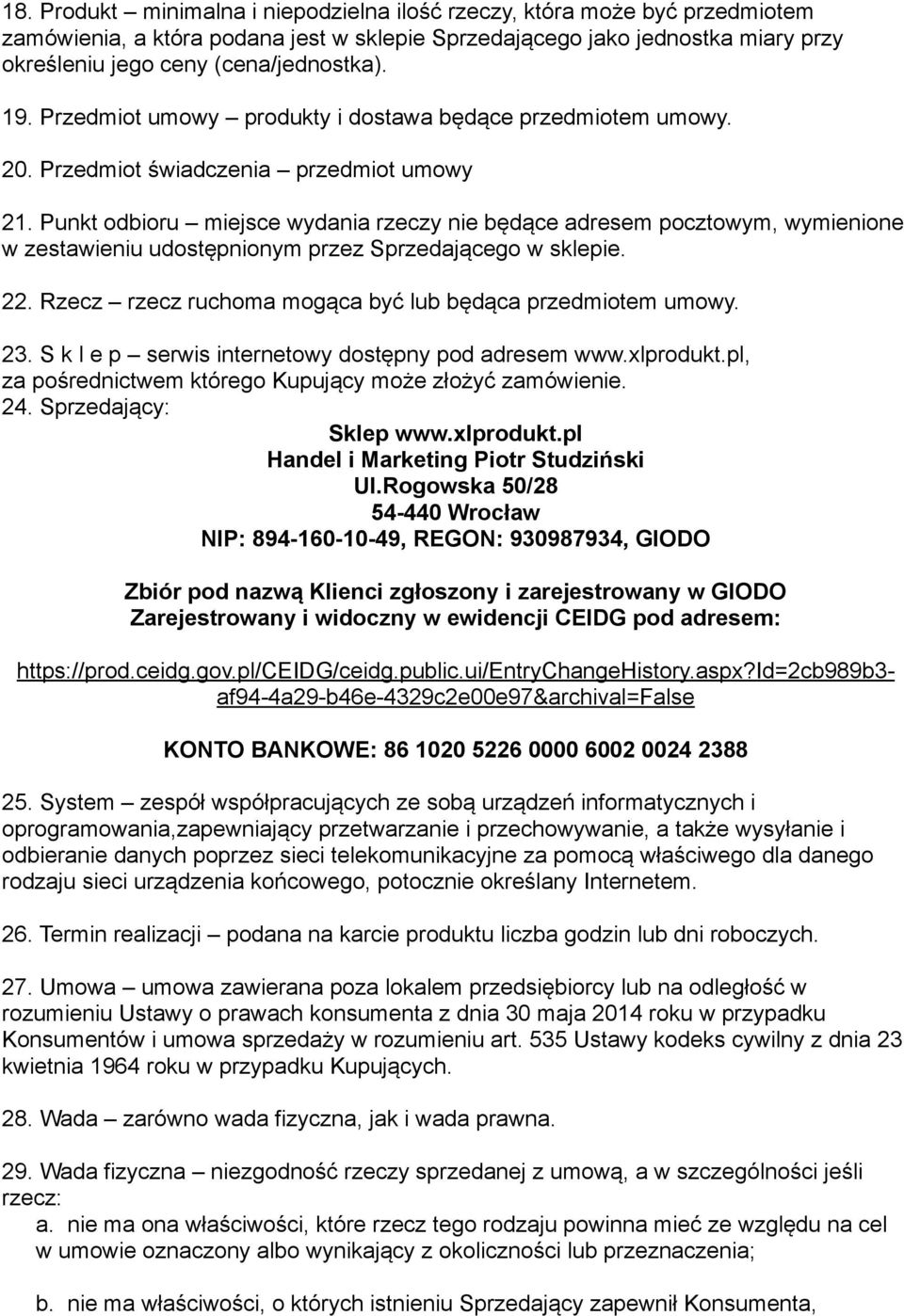 18. Produkt – minimalna i niepodzielna ilość rzeczy, która może być przedmiotem zamówienia, a która podana jest w sklepie Sprzedającego jako jednostka miary przy określeniu jego ceny (cena/jednostka).

19. Przedmiot umowy – produkty i dostawa będące przedmiotem umowy.

20. Przedmiot świadczenia – przedmiot umowy

21. Punkt odbioru – miejsce wydania rzeczy nie będące adresem pocztowym, wymienione w zestawieniu udostępnionym przez Sprzedającego w sklepie.

22. Rzecz – rzecz ruchoma mogąca być lub będąca przedmiotem umowy.

23. S k l e p – serwis internetowy dostępny pod adresem www.xlprodukt.pl, za pośrednictwem którego Kupujący może złożyć zamówienie.

24. Sprzedający:

Sklep www.xlprodukt.pl
Handel i Marketing Piotr Studziński
Ul.Rogowska 50/28
54-440 Wrocław
NIP: 894-160-10-49, REGON: 930987934, GIODO

Zbiór pod nazwą Klienci zgłoszony i zarejestrowany w GIODO
Zarejestrowany i widoczny w ewidencji CEIDG pod adresem:

https://prod.ceidg.gov.pl/CEIDG/ceidg.public.ui/EntryChangeHistory.aspx?Id=2cb989b3-af94-4a29-b46e-4329c2e00e97&archival=False

KONTO BANKOWE: 86 1020 5226 0000 6002 0024 2388

25. System – zespół współpracujących ze sobą urządzeń informatycznych i oprogramowania,zapewniający przetwarzanie i przechowywanie, a także wysyłanie i odbieranie danych poprzez sieci telekomunikacyjne za pomocą właściwego dla danego rodzaju sieci urządzenia końcowego, potocznie określany Internetem.

26. Termin realizacji – podana na karcie produktu liczba godzin lub dni roboczych.

27. Umowa – umowa zawierana poza lokalem przedsiębiorcy lub na odległość w rozumieniu Ustawy o prawach konsumenta z dnia 30 maja 2014 roku w przypadku Konsumentów i umowa sprzedaży w rozumieniu art. 535 Ustawy kodeks cywilny z dnia 23 kwietnia 1964 roku w przypadku Kupujących.

28. Wada – zarówno wada fizyczna, jak i wada prawna.

29. Wada fizyczna – niezgodność rzeczy sprzedanej z umową, a w szczególności jeśli rzecz:

a. nie ma ona właściwości, które rzecz tego rodzaju powinna mieć ze względu na cel w umowie oznaczony albo wynikający z okoliczności lub przeznaczenia;

b. nie ma właściwości, o których istnieniu Sprzedający zapewnił Konsumenta,